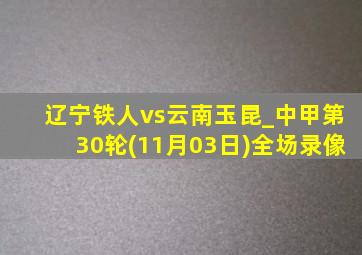 辽宁铁人vs云南玉昆_中甲第30轮(11月03日)全场录像